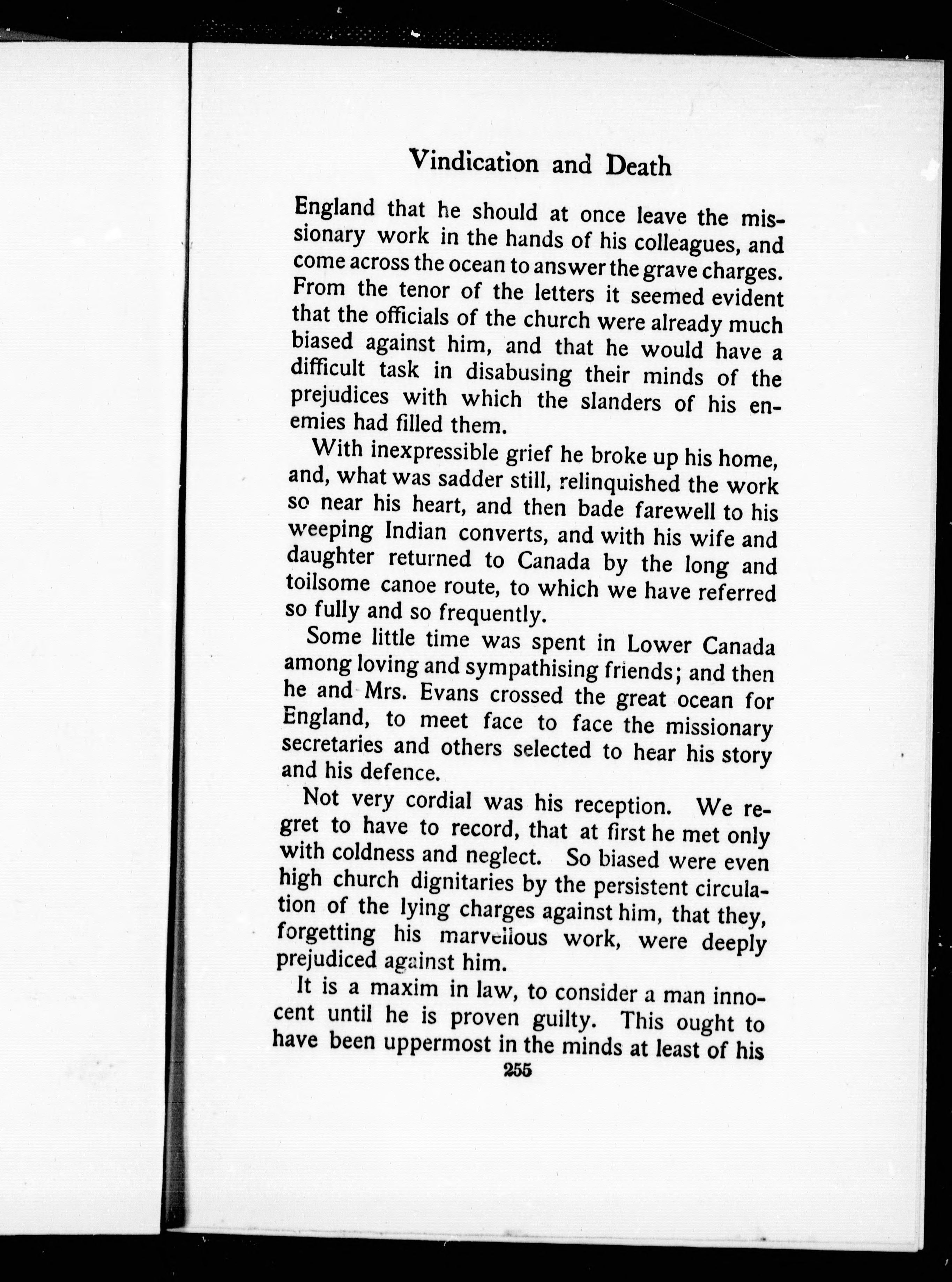 Vindication and Death

England that he should at once leave the missionary work in the hands of his colleagues, and come across the ocean to answer the grave charges. From the tenor of the letters it seemed evident that the officials of the church were already much biased against him, and that he would have a difficult task in disabusing their minds of the prejudices with which the slanders of his enemies had filled them.

With inexpressible grief he broke up his home, and, what was sadder still, relinquished the work so near his heart, and then bade farewell to his weeping Indian converts, and with his wife and daughter returned to Canada by the long and toilsome canoe route, to which we have referred so fully and so frequently.

Some little time was spent in Lower Canada among loving and sympathising friends; and then he and Mrs. Evans crossed the great ocean for England, to meet face to face the missionary secretaries and others selected to hear his story and his defence.

Not very cordial was his reception. We regret to have to record, that at first he met only with coldness and neglect. So biased were even high church dignitaries by the persistent circulation of the lying charges against him, that they, forgetting his marvellous work, were deeply prejudiced against him.

It is a maxim in law, to consider a man innocent until he is proven guilty. This ought to have been uppermost in the minds at least of his

255